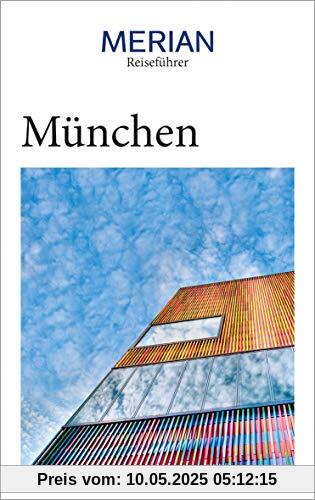 MERIAN
Reiseführer

München

Preis vom: 10.05.2025 05:12:15